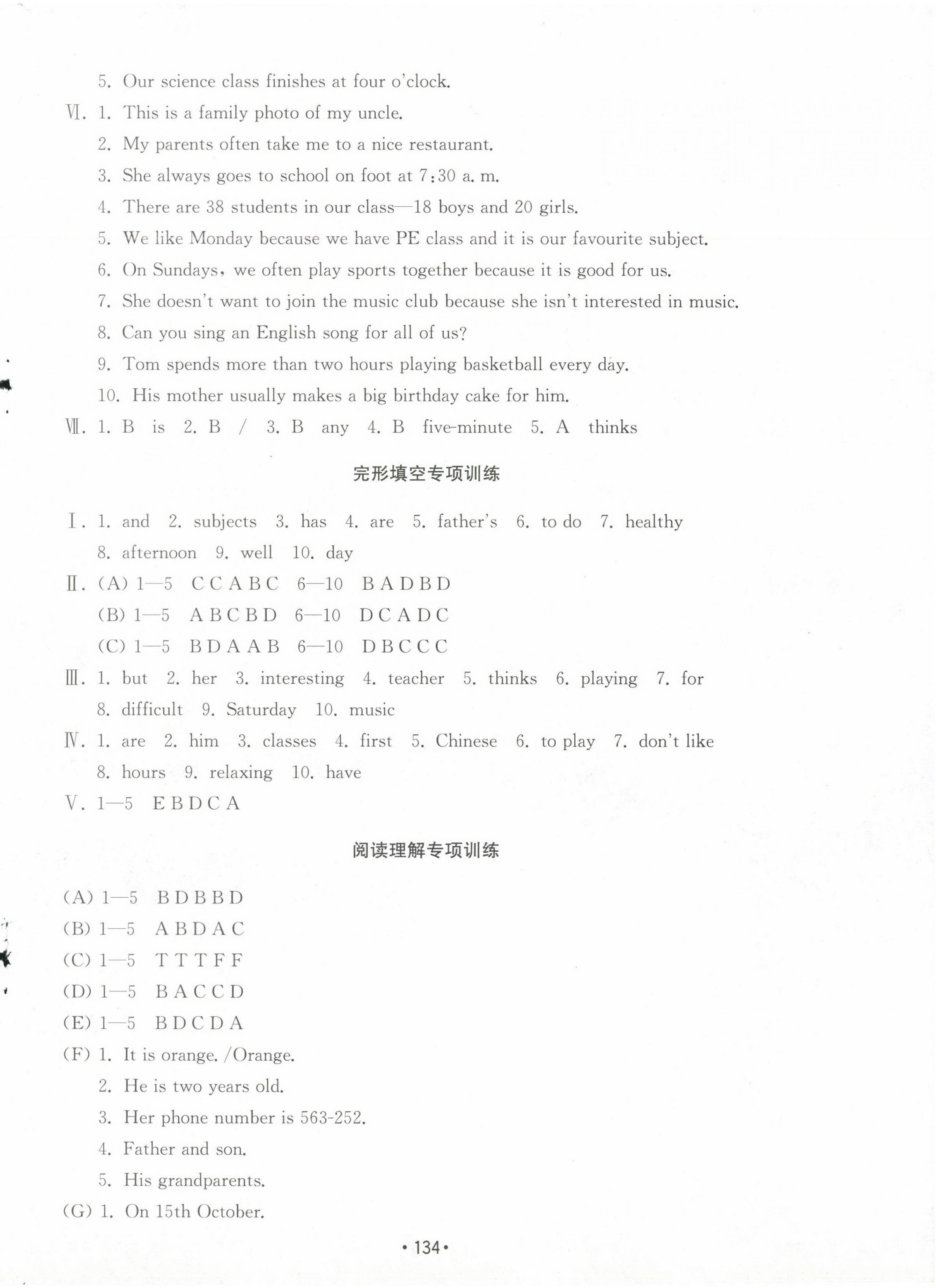 5. Our science class finishes at four o'clock.

Ⅵ. 1. This is a family photo of my uncle.
2. My parents often take me to a nice restaurant.
3. She always goes to school on foot at 7:30 a. m.
4. There are 38 students in our class—18 boys and 20 girls.
5. We like Monday because we have PE class and it is our favourite subject.
6. On Sundays, we often play sports together because it is good for us.
7. She doesn't want to join the music club because she isn't interested in music.
8. Can you sing an English song for all of us?
9. Tom spends more than two hours playing basketball every day.
10. His mother usually makes a big birthday cake for him.

Ⅶ. 1. B is 2. B / 3. B any 4. B five-minute 5. A thinks

完形填空专项训练

Ⅰ. 1. and 2. subjects 3. has 4. are 5. father's 6. to do 7. healthy 8. afternoon 9. well 10. day

Ⅱ. (A) 1—5 C C A B C 6—10 B A D B D
(B) 1—5 A B C B D 6—10 D C A D C
(C) 1—5 B D A A B 6—10 D B C C C

Ⅲ. 1. but 2. her 3. interesting 4. teacher 5. thinks 6. playing 7. for 8. difficult 9. Saturday 10. music

Ⅳ. 1. are 2. him 3. classes 4. first 5. Chinese 6. to play 7. don't like 8. hours 9. relaxing 10. have

Ⅴ. 1—5 E B D C A

阅读理解专项训练

(A) 1—5 B D B B D
(B) 1—5 A B D A C
(C) 1—5 T T T F F
(D) 1—5 B A C C D
(E) 1—5 B D C D A
(F) 1. It is orange. /Orange.
2. He is two years old.
3. Her phone number is 563-252.
4. Father and son.
5. His grandparents.
(G) 1. On 15th October.

• 134 •